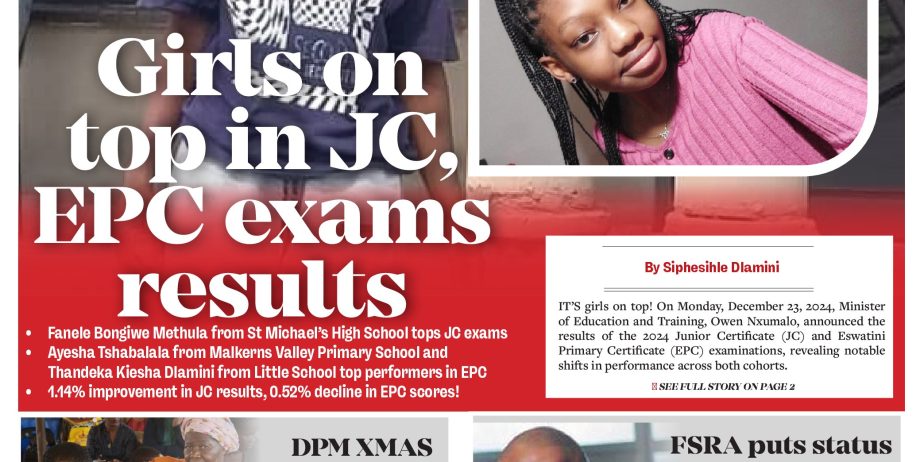 Girls on top in JC, EPC exams results

• Fanele Bongiwe Methula from St Michael's High School tops JC exams
• Ayesha Tshabalala from Malkerns Valley Primary School and Thandeka Kiesha Dlamini from Little School top performers in EPC
• 1.14% improvement in JC results, 0.52% decline in EPC scores!

By Siphesihle Dlamini

IT'S girls on top! On Monday, December 23, 2024, Minister of Education and Training, Owen Nxumalo, announced the results of the 2024 Junior Certificate (JC) and Eswatini Primary Certificate (EPC) examinations, revealing notable shifts in performance across both cohorts.

SEE FULL STORY ON PAGE 2

DPM XMAS

FSRA puts status